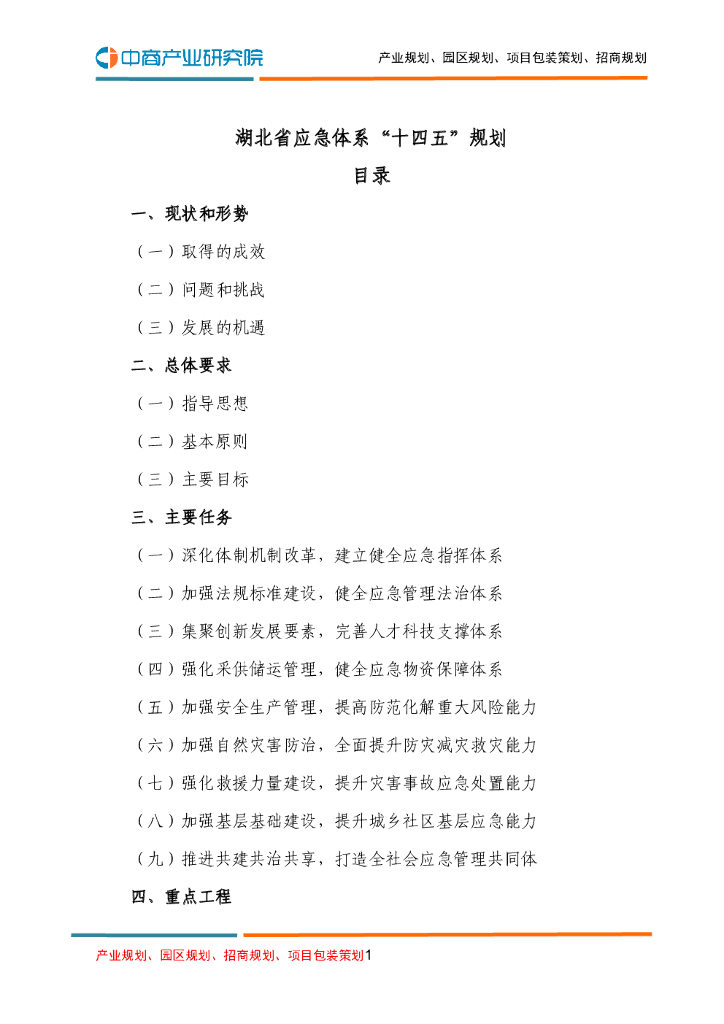 中商产业研究院

产业规划、园区规划、项目包装策划、招商规划

湖北省应急体系“十四五”规划

目录

一、现状和形势

（一）取得的成效

（二）问题和挑战

（三）发展的机遇

二、总体要求

（一）指导思想

（二）基本原则

（三）主要目标

三、主要任务

（一）深化体制机制改革，建立健全应急指挥体系

（二）加强法规标准建设，健全应急管理法治体系

（三）集聚创新发展要素，完善人才科技支撑体系

（四）强化采供储运管理，健全应急物资保障体系

（五）加强安全生产管理，提高防范化解重大风险能力

（六）加强自然灾害防治，全面提升防灾减灾救灾能力

（七）强化救援力量建设，提升灾害事故应急处置能力

（八）加强基层基础建设，提升城乡社区基层应急能力

（九）推进共建共治共享，打造全社会应急管理共同体

四、重点工程

产业规划、园区规划、招商规划、项目包装策划1